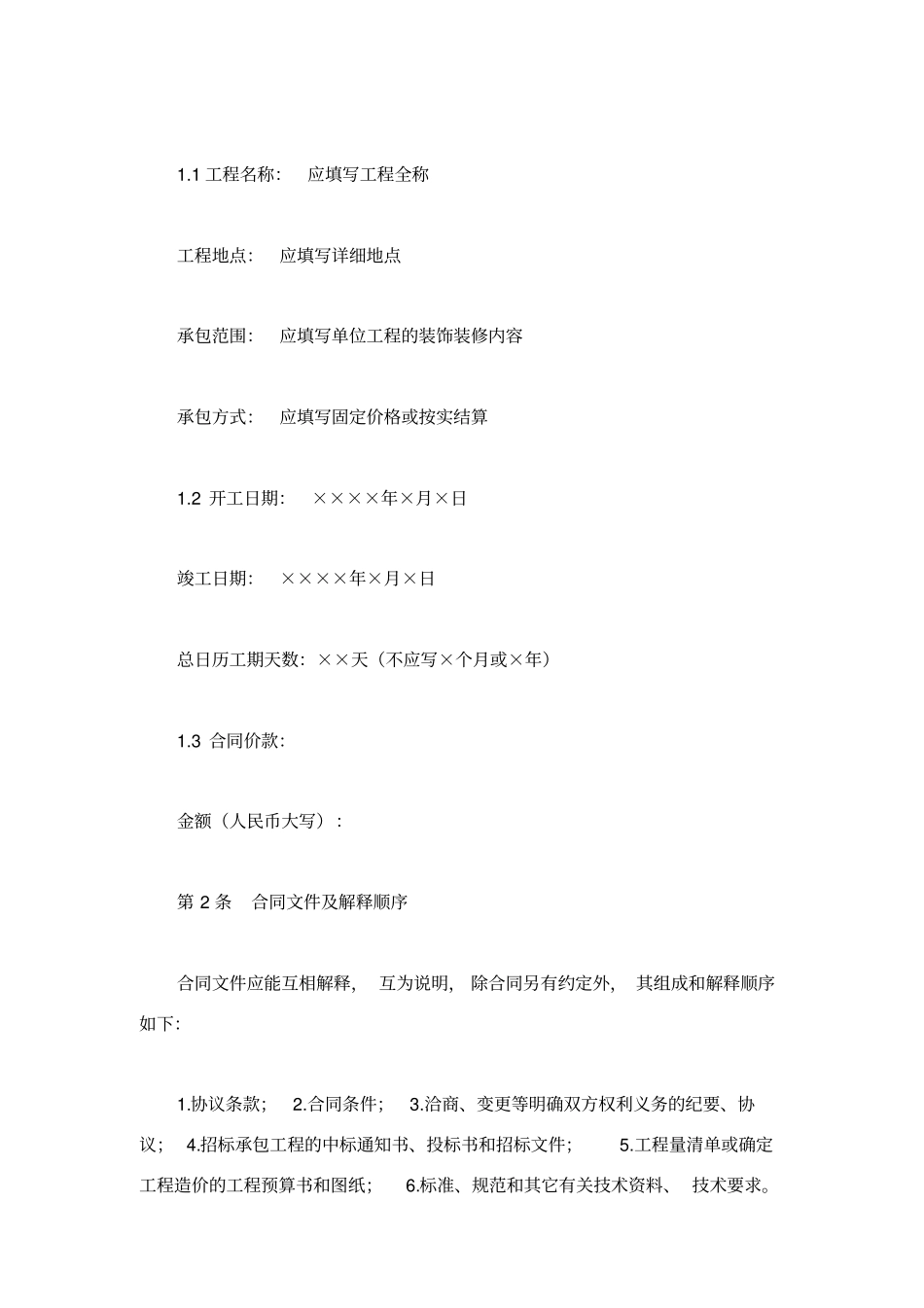 1.1 工程名称：  应填写工程全称

工程地点：  应填写详细地点

承包范围：  应填写单位工程的装饰装修内容

承包方式：  应填写固定价格或按实结算

1.2 开工日期：  ××××年×月×日

竣工日期：  ××××年×月×日

总日历工期天数：××天（不应写×个月或×年）

1.3 合同价款：

金额（人民币大写）：

第 2 条  合同文件及解释顺序

合同文件应能互相解释，  互为说明，  除合同另有约定外，  其组成和解释顺序如下：

1.协议条款；  2.合同条件；  3.洽商、变更等明确双方权利义务的纪要、协议；  4.招标承包工程的中标通知书、投标书和招标文件；  5.工程量清单或确定工程造价的工程预算书和图纸；  6.标准、规范和其它有关技术资料、  技术要求。